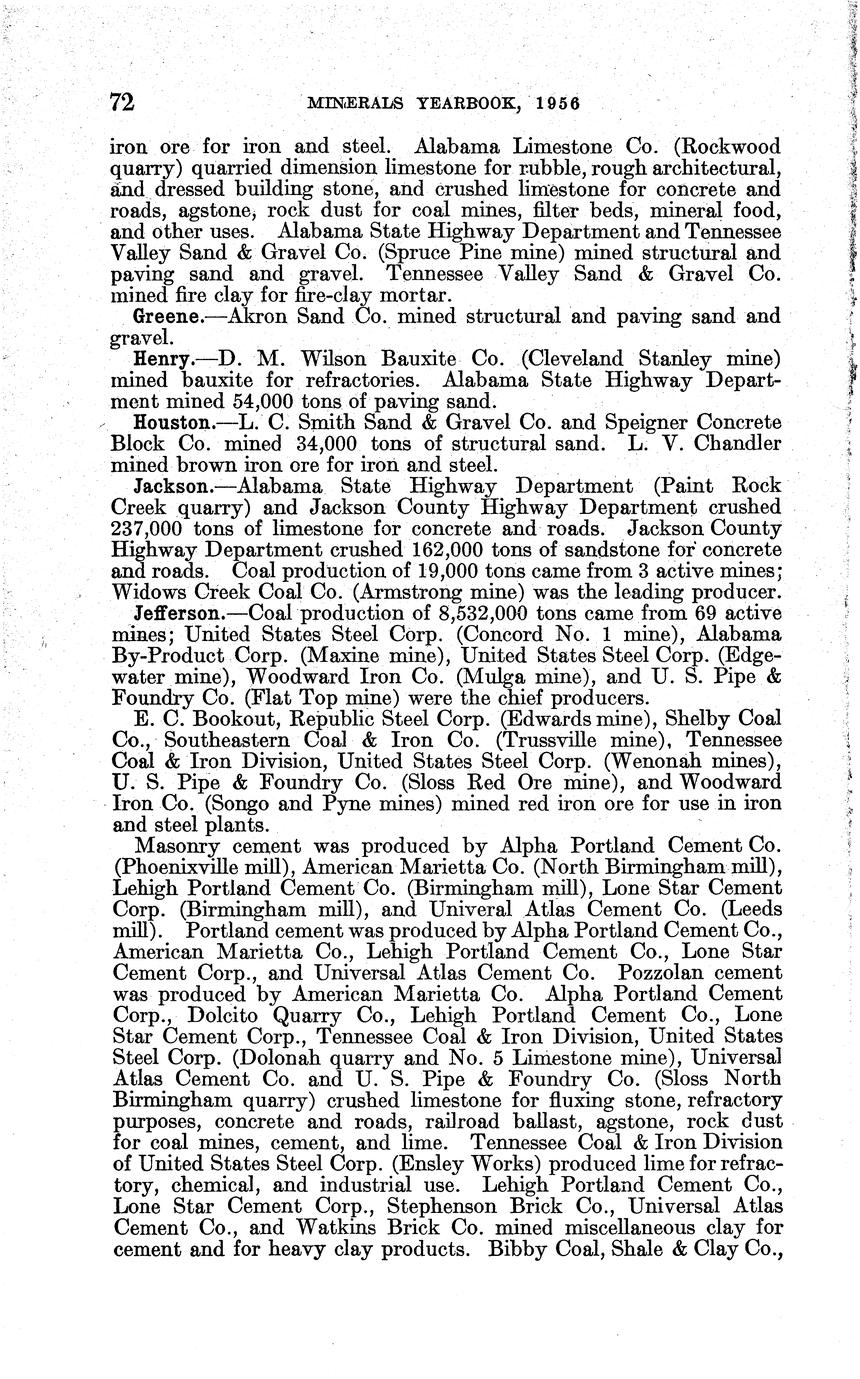 72 MINERALS YEARBOOK, 1956

iron ore for iron and steel. Alabama Limestone Co. (Rockwood quarry) quarried dimension limestone for rubble, rough architectural, and dressed building stone, and crushed limestone for concrete and roads, agstone, rock dust for coal mines, filter beds, mineral food, and other uses. Alabama State Highway Department and Tennessee Valley Sand & Gravel Co. (Spruce Pine mine) mined structural and paving sand and gravel. Tennessee Valley Sand & Gravel Co. mined fire clay for fire-clay mortar.

Greene.—Akron Sand Co. mined structural and paving sand and gravel.

Henry.—D. M. Wilson Bauxite Co. (Cleveland Stanley mine) mined bauxite for refractories. Alabama State Highway Department mined 54,000 tons of paving sand.

Houston.—L. C. Smith Sand & Gravel Co. and Speigner Concrete Block Co. mined 34,000 tons of structural sand. L. V. Chandler mined brown iron ore for iron and steel.

Jackson.—Alabama State Highway Department (Paint Rock Creek quarry) and Jackson County Highway Department crushed 237,000 tons of limestone for concrete and roads. Jackson County Highway Department crushed 162,000 tons of sandstone for concrete and roads. Coal production of 19,000 tons came from 3 active mines; Widows Creek Coal Co. (Armstrong mine) was the leading producer.

Jefferson.—Coal production of 8,532,000 tons came from 69 active mines; United States Steel Corp. (Concord No. 1 mine), Alabama By-Product Corp. (Maxine mine), United States Steel Corp. (Edgewater mine), Woodward Iron Co. (Mulga mine), and U. S. Pipe & Foundry Co. (Flat Top mine) were the chief producers.

E. C. Bookout, Republic Steel Corp. (Edwards mine), Shelby Coal Co., Southeastern Coal & Iron Co. (Trussville mine), Tennessee Coal & Iron Division, United States Steel Corp. (Wenonah mines), U. S. Pipe & Foundry Co. (Sloss Red Ore mine), and Woodward Iron Co. (Songo and Pyne mines) mined red iron ore for use in iron and steel plants.

Masonry cement was produced by Alpha Portland Cement Co. (Phoenixville mill), American Marietta Co. (North Birmingham mill), Lehigh Portland Cement Co. (Birmingham mill), Lone Star Cement Corp. (Birmingham mill), and Univeral Atlas Cement Co. (Leeds mill). Portland cement was produced by Alpha Portland Cement Co., American Marietta Co., Lehigh Portland Cement Co., Lone Star Cement Corp., and Universal Atlas Cement Co. Pozzolan cement was produced by American Marietta Co. Alpha Portland Cement Corp., Dolcito Quarry Co., Lehigh Portland Cement Co., Lone Star Cement Corp., Tennessee Coal & Iron Division, United States Steel Corp. (Dolonah quarry and No. 5 Limestone mine), Universal Atlas Cement Co. and U. S. Pipe & Foundry Co. (Sloss North Birmingham quarry) crushed limestone for fluxing stone, refractory purposes, concrete and roads, railroad ballast, agstone, rock dust for coal mines, cement, and lime. Tennessee Coal & Iron Division of United States Steel Corp. (Ensley Works) produced lime for refractory, chemical, and industrial use. Lehigh Portland Cement Co., Lone Star Cement Corp., Stephenson Brick Co., Universal Atlas Cement Co., and Watkins Brick Co. mined miscellaneous clay for cement and for heavy clay products. Bibby Coal, Shale & Clay Co.,